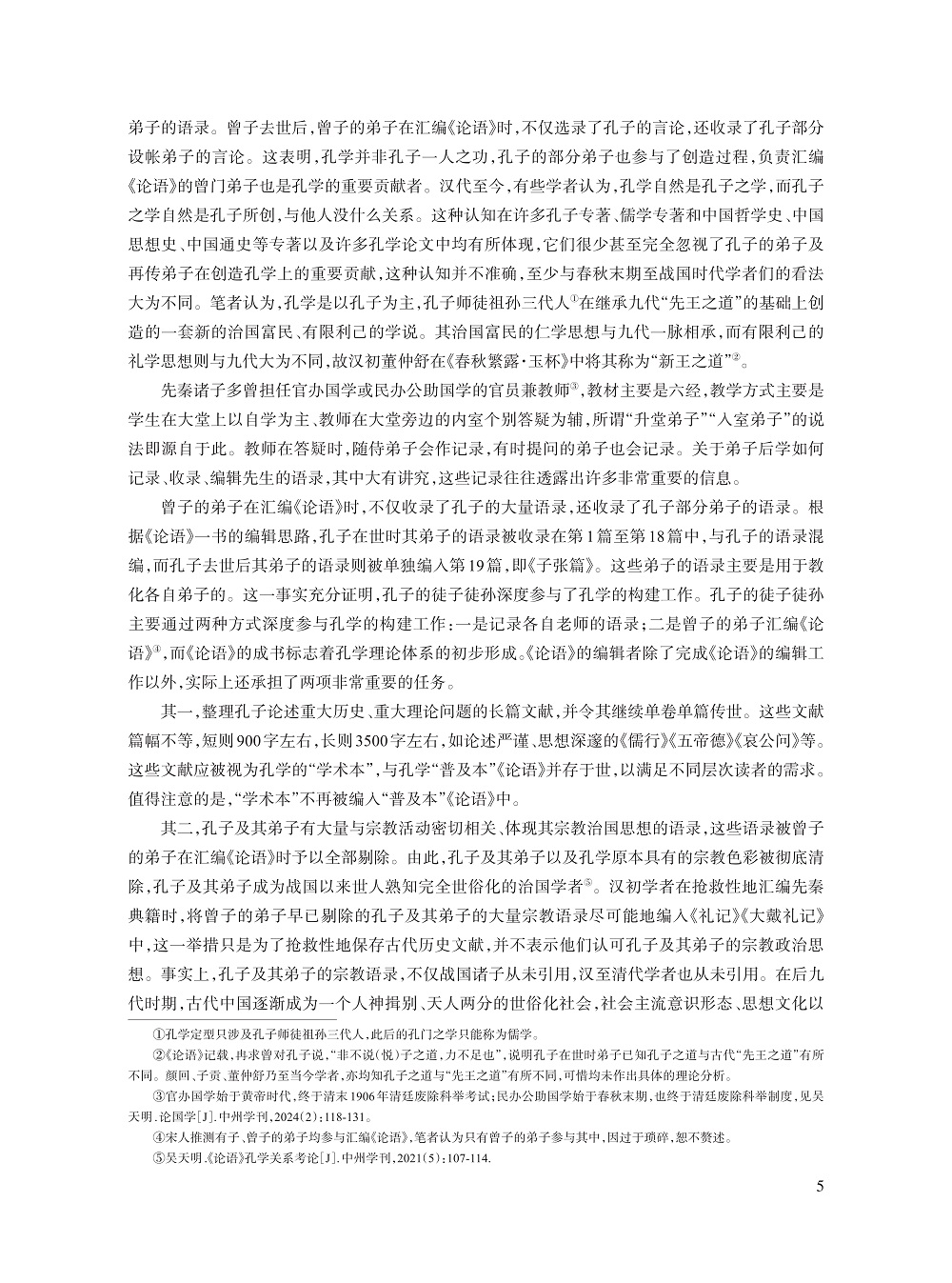 弟子的语录。曾子去世后，曾子的弟子在汇编《论语》时，不仅选录了孔子的言论，还收录了孔子部分设帐弟子的言论。这表明，孔学并非孔子一人之功，孔子的部分弟子也参与了创造过程，负责汇编《论语》的曾门弟子也是孔学的重要贡献者。汉代至今，有些学者认为，孔学自然是孔子之学，而孔子之学自然是孔子所创，与他人没什么关系。这种认知在许多孔子专著、儒学专著和中国哲学史、中国思想史、中国通史等专著以及许多孔学论文中均有所体现，它们很少甚至完全忽视了孔子的弟子及再传弟子在创造孔学上的重要贡献，这种认知并不准确，至少与春秋末期至战国时代学者们的看法大为不同。笔者认为，孔学是以孔子为主，孔子师徒祖孙三代人①在继承九代“先王之道”的基础上创造的一套新的治国富民、有限利己的学说。其治国富民的仁学思想与九代一脉相承，而有限利己的礼学思想则与九代大为不同，故汉初董仲舒在《春秋繁露·玉杯》中将其称为“新王之道”②。

先秦诸子多曾担任官办国学或民办公助国学的官员兼教师③，教材主要是六经，教学方式主要是学生在大堂上以自学为主、教师在大堂旁边的内室个别答疑为辅，所谓“升堂弟子”“入室弟子”的说法即源自于此。教师在答疑时，随侍弟子会作记录，有时提问的弟子也会记录。关于弟子后学如何记录、收录、编辑先生的语录，其中大有讲究，这些记录往往透露出许多非常重要的信息。

曾子的弟子在汇编《论语》时，不仅收录了孔子的大量语录，还收录了孔子部分弟子的语录。根据《论语》一书的编辑思路，孔子在世时其弟子的语录被收录在第1篇至第18篇中，与孔子的语录混编，而孔子去世后其弟子的语录则被单独编入第19篇，即《子张篇》。这些弟子的语录主要是用于教化各自弟子的。这一事实充分证明，孔子的徒子徒孙深度参与了孔学的构建工作。孔子的徒子徒孙主要通过两种方式深度参与孔学的构建工作：一是记录各自老师的语录；二是曾子的弟子汇编《论语》④，而《论语》的成书标志着孔学理论体系的初步形成。《论语》的编辑者除了完成《论语》的编辑工作以外，实际上还承担了两项非常重要的任务。

其一，整理孔子论述重大历史、重大理论问题的长篇文献，并令其继续单卷单篇传世。这些文献篇幅不等，短则900字左右，长则3500字左右，如论述严谨、思想深邃的《儒行》《五帝德》《哀公问》等。这些文献应被视为孔学的“学术本”，与孔学“普及本”《论语》并存于世，以满足不同层次读者的需求。值得注意的是，“学术本”不再被编入“普及本”《论语》中。

其二，孔子及其弟子有大量与宗教活动密切相关、体现其宗教治国思想的语录，这些语录被曾子的弟子在汇编《论语》时予以全部剔除。由此，孔子及其弟子以及孔学原本具有的宗教色彩被彻底清除，孔子及其弟子成为战国以来世人熟知完全世俗化的治国学者⑤。汉初学者在抢救性地汇编先秦典籍时，将曾子的弟子早已剔除的孔子及其弟子的大量宗教语录尽可能地编入《礼记》《大戴礼记》中，这一举措只是为了抢救性地保存古代历史文献，并不表示他们认可孔子及其弟子的宗教政治思想。事实上，孔子及其弟子的宗教语录，不仅战国诸子从未引用，汉至清代学者也从未引用。在后九代时期，古代中国逐渐成为一个人神揖别、天人两分的世俗化社会，社会主流意识形态、思想文化以

①孔学定型只涉及孔子师徒祖孙三代人，此后的孔门之学只能称为儒学。

②《论语》记载，冉求曾对孔子说，“非不说(悦)子之道，力不足也”，说明孔子在世时弟子已知孔子之道与古代“先王之道”有所不同。颜回、子贡、董仲舒乃至当今学者，亦均知孔子之道与“先王之道”有所不同，可惜均未作出具体的理论分析。

③官办国学始于黄帝时代，终于清末1906年清廷废除科举考试；民办公助国学始于春秋末期，也终于清廷废除科举制度，见吴天明.论国学[J].中州学刊，2024(2)：118-131。

④宋人推测有子、曾子的弟子均参与汇编《论语》，笔者认为只有曾子的弟子参与其中，因过于琐碎，恕不赘述。

⑤吴天明.《论语》孔学关系考论[J].中州学刊，2021(5)：107-114.

5